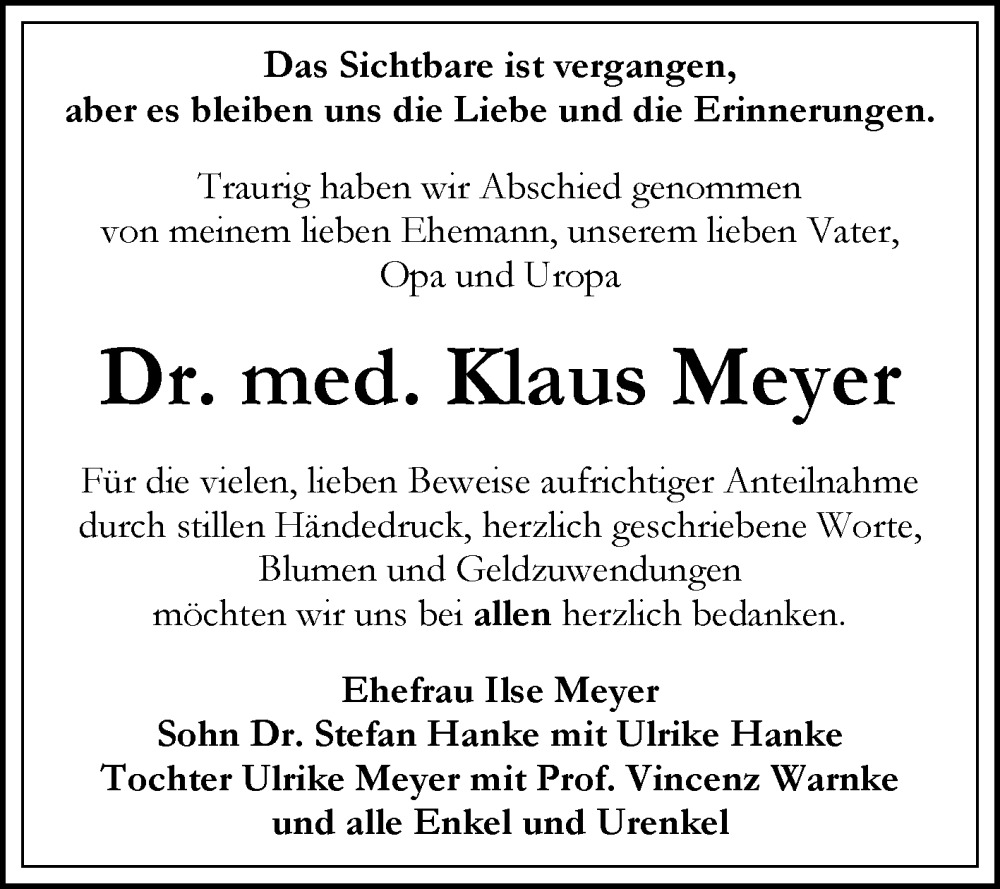 Das Sichtbare ist vergangen,
aber es bleiben uns die Liebe und die Erinnerungen.

Traurig haben wir Abschied genommen
von meinem lieben Ehemann, unserem lieben Vater,
Opa und Uropa

Dr. med. Klaus Meyer

Für die vielen, lieben Beweise aufrichtiger Anteilnahme
durch stillen Händedruck, herzlich geschriebene Worte,
Blumen und Geldzuwendungen
möchten wir uns bei allen herzlich bedanken.

Ehefrau Ilse Meyer
Sohn Dr. Stefan Hanke mit Ulrike Hanke
Tochter Ulrike Meyer mit Prof. Vincenz Warnke
und alle Enkel und Urenkel